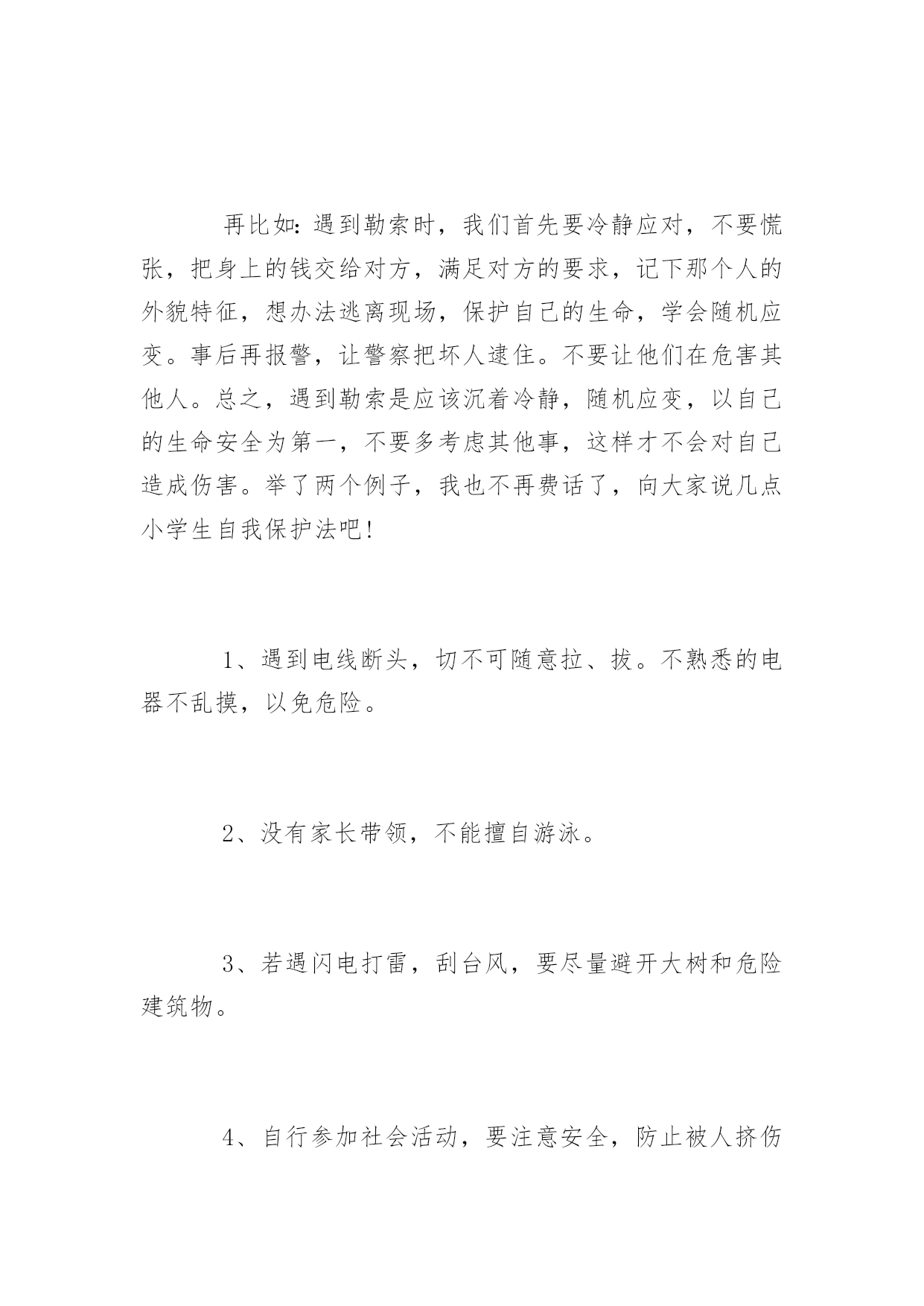 再比如:遇到勒索时，我们首先要冷静应对，不要慌张，把身上的钱交给对方，满足对方的要求，记下那个人的外貌特征，想办法逃离现场，保护自己的生命，学会随机应变。事后再报警，让警察把坏人逮住。不要让他们在危害其他人。总之，遇到勒索是应该沉着冷静，随机应变，以自己的生命安全为第一，不要多考虑其他事，这样才不会对自己造成伤害。举了两个例子，我也不再费话了，向大家说几点小学生自我保护法吧!

1、遇到电线断头，切不可随意拉、拔。不熟悉的电器不乱摸，以免危险。

2、没有家长带领，不能擅自游泳。

3、若遇闪电打雷，刮台风，要尽量避开大树和危险建筑物。

4、自行参加社会活动，要注意安全，防止被人挤伤